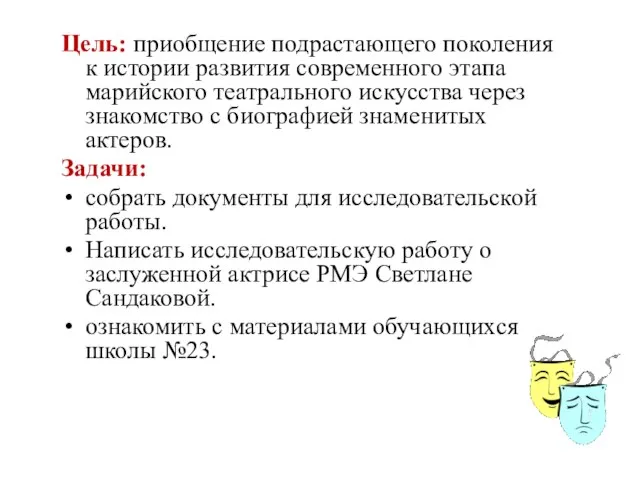 Цель: приобщение подрастающего поколения к истории развития современного этапа марийского театрального искусства через знакомство с биографией знаменитых актеров.

Задачи:

• собрать документы для исследовательской работы.
• Написать исследовательскую работу о заслуженной актрисе РМЭ Светлане Сандаковой.
• ознакомить с материалами обучающихся школы №23.